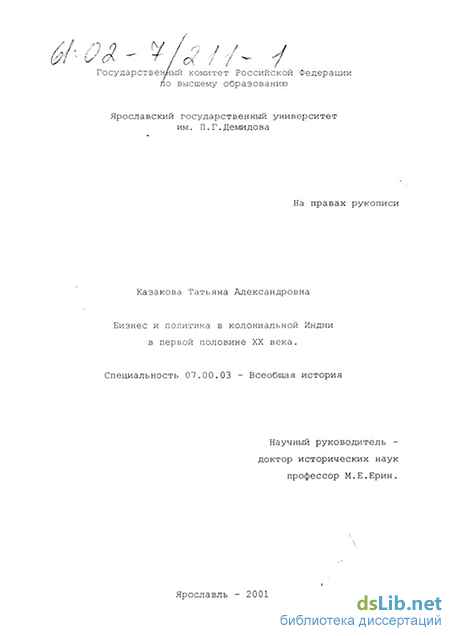 61:02-7/211-1

Государственный комитет Российской Федерации по высшему образованию

Ярославский государственный университет им. П.Г.Демидова

На правах рукописи

Казакова Татьяна Александровна

Бизнес и политика в колониальной Индии в первой половине XX века.

Специальность 07.00.03 - Всеобщая история

Научный руководитель - доктор исторических наук профессор М.Е.Ерин.

Ярославль - 2001

dsLib.net
библиотека диссертаций